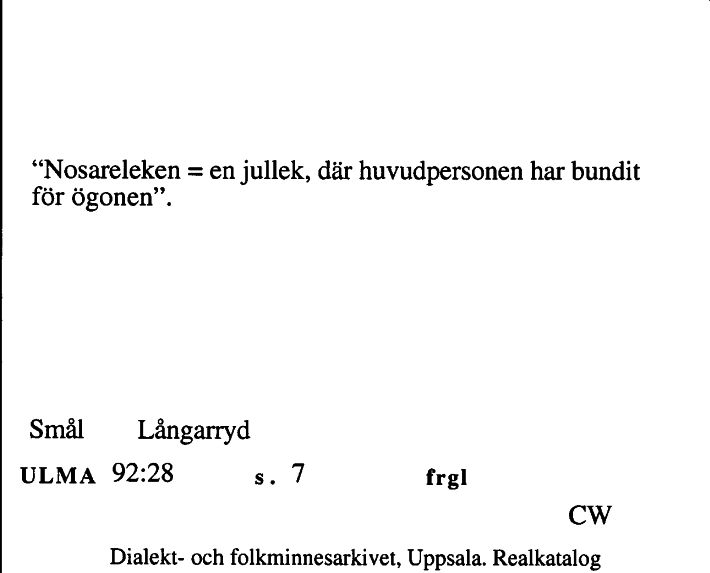 “Nosareleken = en jullek, där huvudpersonen har bundit för ögonen”.

Smål Långarryd

ULMA 92:28 s. 7 frgl

CW

Dialekt- och folkminnesarkivet, Uppsala. Realkatalog